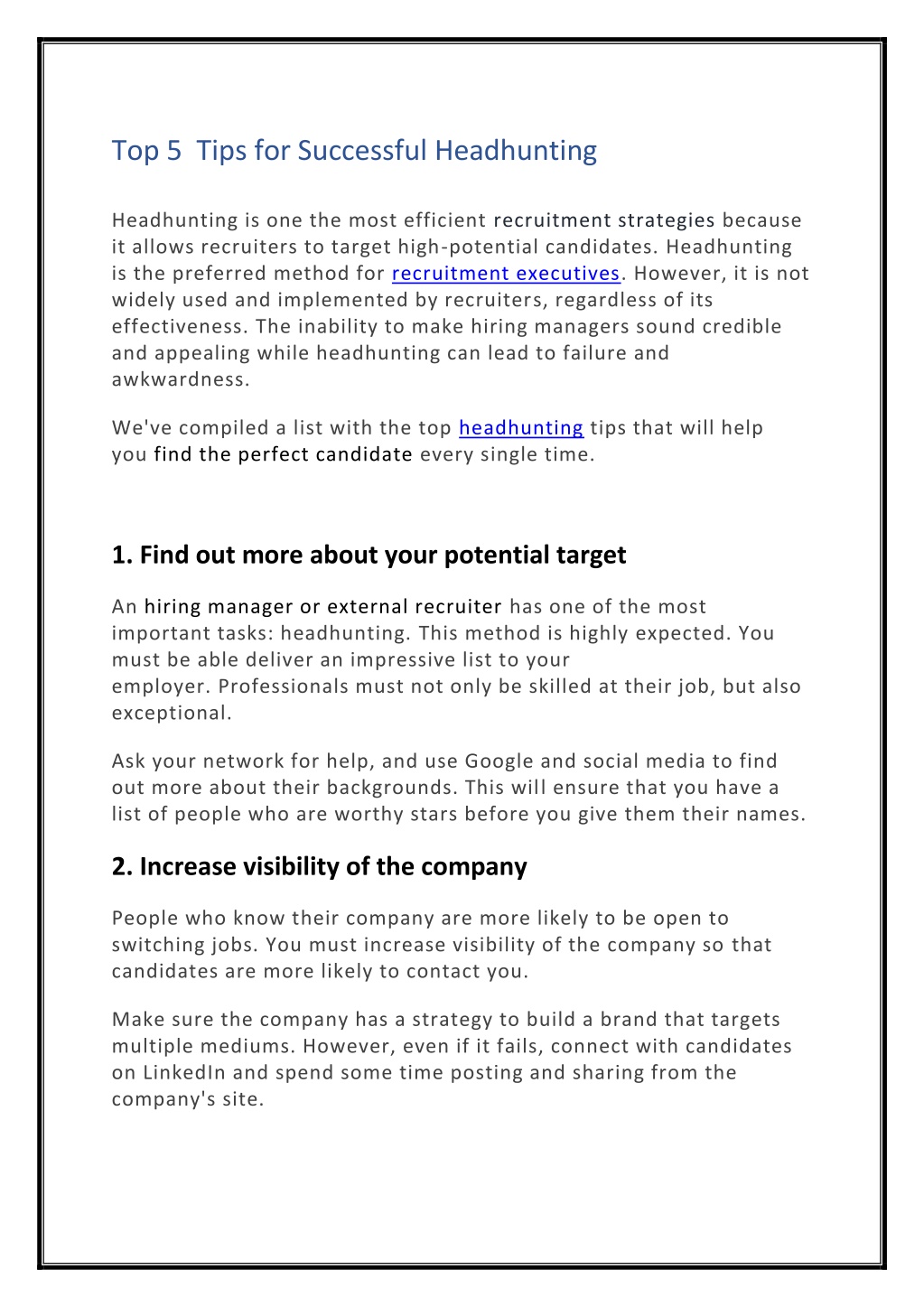 Top 5  Tips for Successful Headhunting

Headhunting is one the most efficient recruitment strategies because it allows recruiters to target high-potential candidates. Headhunting is the preferred method for recruitment executives. However, it is not widely used and implemented by recruiters, regardless of its effectiveness. The inability to make hiring managers sound credible and appealing while headhunting can lead to failure and awkwardness.

We've compiled a list with the top headhunting tips that will help you find the perfect candidate every single time.

1. Find out more about your potential target

An hiring manager or external recruiter has one of the most important tasks: headhunting. This method is highly expected. You must be able deliver an impressive list to your employer. Professionals must not only be skilled at their job, but also exceptional.

Ask your network for help, and use Google and social media to find out more about their backgrounds. This will ensure that you have a list of people who are worthy stars before you give them their names.

2. Increase visibility of the company

People who know their company are more likely to be open to switching jobs. You must increase visibility of the company so that candidates are more likely to contact you.

Make sure the company has a strategy to build a brand that targets multiple mediums. However, even if it fails, connect with candidates on LinkedIn and spend some time posting and sharing from the company's site.